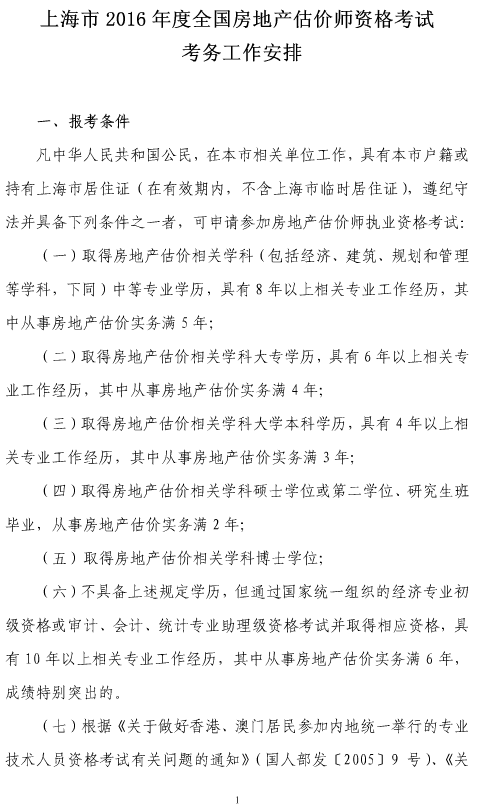 上海市 2016 年度全国房地产估价师资格考试
考务工作安排

一、报考条件

凡中华人民共和国公民，在本市相关单位工作，具有本市户籍或持有上海市居住证（在有效期内，不含上海市临时居住证），遵纪守法并具备下列条件之一者，可申请参加房地产估价师执业资格考试：

（一）取得房地产估价相关学科（包括经济、建筑、规划和管理等学科，下同）中等专业学历，具有 8 年以上相关专业工作经历，其中从事房地产估价实务满 5 年；

（二）取得房地产估价相关学科大专学历，具有 6 年以上相关专业工作经历，其中从事房地产估价实务满 4 年；

（三）取得房地产估价相关学科大学本科学历，具有 4 年以上相关专业工作经历，其中从事房地产估价实务满 3 年；

（四）取得房地产估价相关学科硕士学位或第二学位、研究生班毕业，从事房地产估价实务满 2 年；

（五）取得房地产估价相关学科博士学位；

（六）不具备上述规定学历，但通过国家统一组织的经济专业初级资格或审计、会计、统计专业助理级资格考试并取得相应资格，具有 10 年以上相关专业工作经历，其中从事房地产估价实务满 6 年，成绩特别突出的。

（七）根据《关于做好香港、澳门居民参加内地统一举行的专业技术人员资格考试有关问题的通知》（国人部发〔2005〕9 号）、《关

1